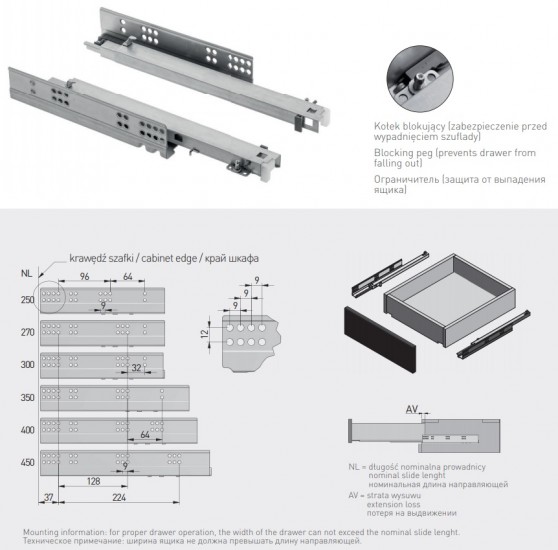 Kołek blokujący (zabezpieczenie przed wypadnięciem szuflady)
Blocking peg (prevents drawer from falling out)
Ограничитель (защита от выпадения ящика)

krawędź szafki / cabinet edge / край шкафа

NL
96
64
250
9
270
300
32
350
400
64
450
9
128
37
224

9
9
9
12

AV

NL = długość nominalna prowadnicy
nominal slide lenght
номинальная длина направляющей
AV = strata wysuwu
extension loss
потеря на выдвижении

Mounting information: for proper drawer operation, the width of the drawer can not exceed the nominal slide lenght.
Техническое примечание: ширина ящика не должна превышать длину направляющей.